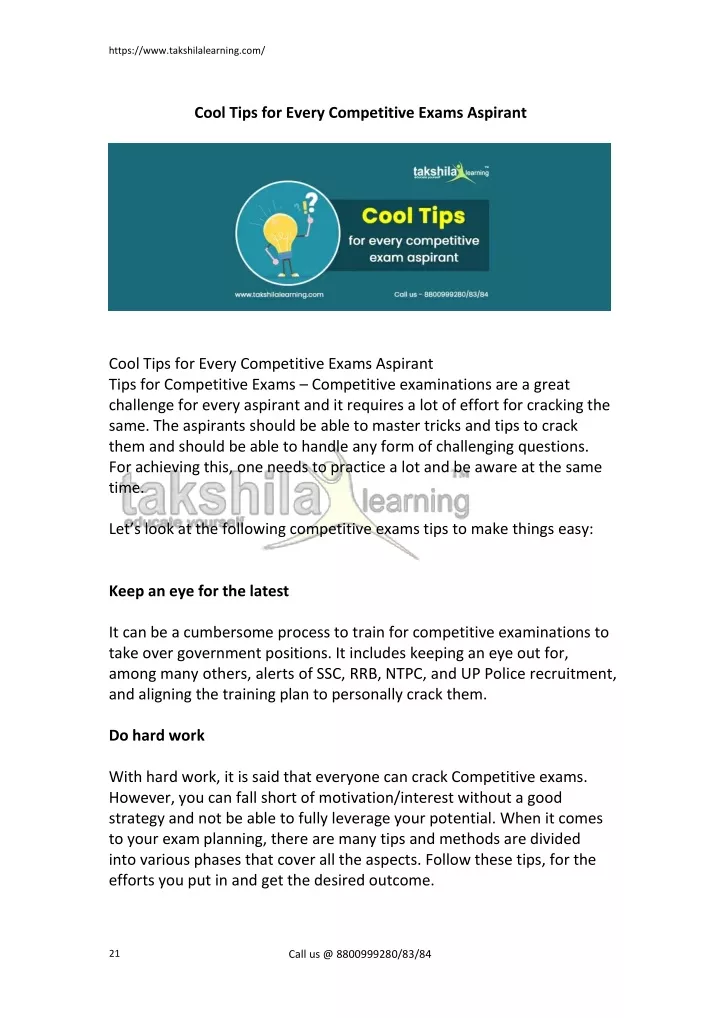 https://www.takshilalearning.com/

Cool Tips for Every Competitive Exams Aspirant

takshila learning

Cool Tips
for every competitive exam aspirant

www.takshilalearning.com

Call us - 8800999280/83/84

Cool Tips for Every Competitive Exams Aspirant
Tips for Competitive Exams – Competitive examinations are a great challenge for every aspirant and it requires a lot of effort for cracking the same. The aspirants should be able to master tricks and tips to crack them and should be able to handle any form of challenging questions. For achieving this, one needs to practice a lot and be aware at the same time.

takshila learning
educate yourself

Let's look at the following competitive exams tips to make things easy:

Keep an eye for the latest

It can be a cumbersome process to train for competitive examinations to take over government positions. It includes keeping an eye out for, among many others, alerts of SSC, RRB, NTPC, and UP Police recruitment, and aligning the training plan to personally crack them.

Do hard work

With hard work, it is said that everyone can crack Competitive exams. However, you can fall short of motivation/interest without a good strategy and not be able to fully leverage your potential. When it comes to your exam planning, there are many tips and methods are divided into various phases that cover all the aspects. Follow these tips, for the efforts you put in and get the desired outcome.

21

Call us @ 8800999280/83/84